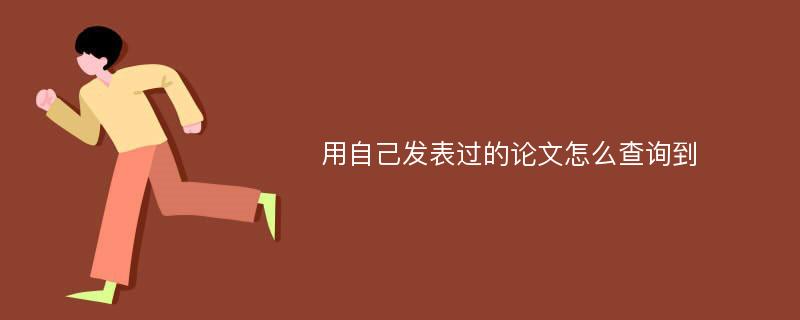 用自己发表过的论文怎么查询到